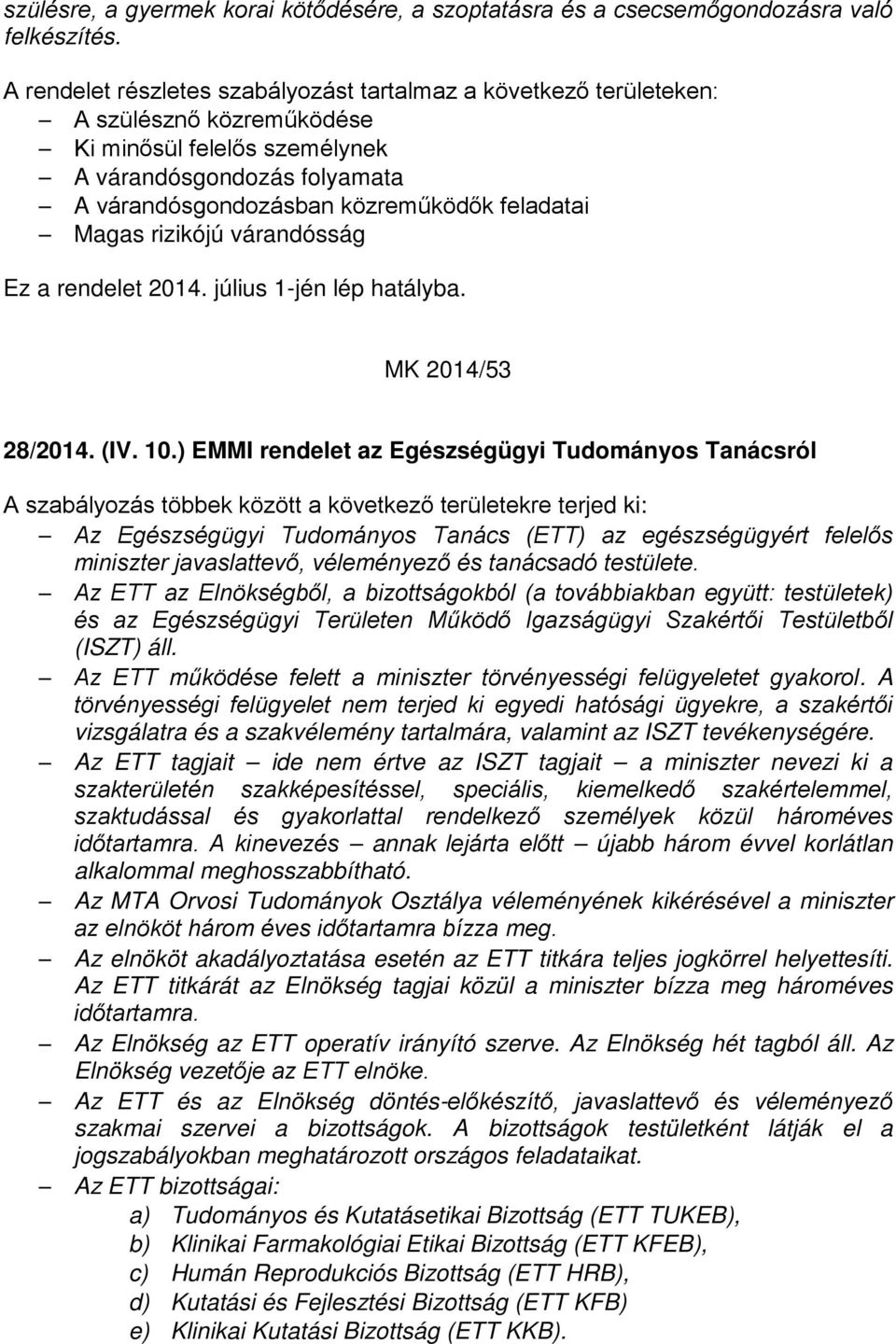 szülésre, a gyermek korai kötődésére, a szoptatásra és a csecsemőgondozásra való felkészítés.

A rendelet részletes szabályozást tartalmaz a következő területeken:
– A szülésznő közreműködése
– Ki minősül felelős személynek
– A várandósgondozás folyamata
– A várandósgondozásban közreműködők feladatai
– Magas rizikójú várandósság

Ez a rendelet 2014. július 1-jén lép hatályba.

MK 2014/53

28/2014. (IV. 10.) EMMI rendelet az Egészségügyi Tudományos Tanácsról

A szabályozás többek között a következő területekre terjed ki:
– Az Egészségügyi Tudományos Tanács (ETT) az egészségügyért felelős miniszter javaslattevő, véleményező és tanácsadó testülete.
– Az ETT az Elnökségből, a bizottságokból (a továbbiakban együtt: testületek) és az Egészségügyi Területen Működő Igazságügyi Szakértői Testületből (ISZT) áll.
– Az ETT működése felett a miniszter törvényességi felügyeletet gyakorol. A törvényességi felügyelet nem terjed ki egyedi hatósági ügyekre, a szakértői vizsgálatra és a szakvélemény tartalmára, valamint az ISZT tevékenységére.
– Az ETT tagjait – ide nem értve az ISZT tagjait – a miniszter nevezi ki a szakterületén szakképesítéssel, speciális, kiemelkedő szakértelemmel, szaktudással és gyakorlattal rendelkező személyek közül hároméves időtartamra. A kinevezés – annak lejárta előtt – újabb három évvel korlátlan alkalommal meghosszabbítható.
– Az MTA Orvosi Tudományok Osztálya véleményének kikérésével a miniszter az elnököt három éves időtartamra bízza meg.
– Az elnököt akadályoztatása esetén az ETT titkára teljes jogkörrel helyettesíti. Az ETT titkárát az Elnökség tagjai közül a miniszter bízza meg hároméves időtartamra.
– Az Elnökség az ETT operatív irányító szerve. Az Elnökség hét tagból áll. Az Elnökség vezetője az ETT elnöke.
– Az ETT és az Elnökség döntés-előkészítő, javaslattevő és véleményező szakmai szervei a bizottságok. A bizottságok testületként látják el a jogszabályokban meghatározott országos feladataikat.
– Az ETT bizottságai:
a) Tudományos és Kutatásetikai Bizottság (ETT TUKEB),
b) Klinikai Farmakológiai Etikai Bizottság (ETT KFEB),
c) Humán Reprodukciós Bizottság (ETT HRB),
d) Kutatási és Fejlesztési Bizottság (ETT KFB)
e) Klinikai Kutatási Bizottság (ETT KKB).